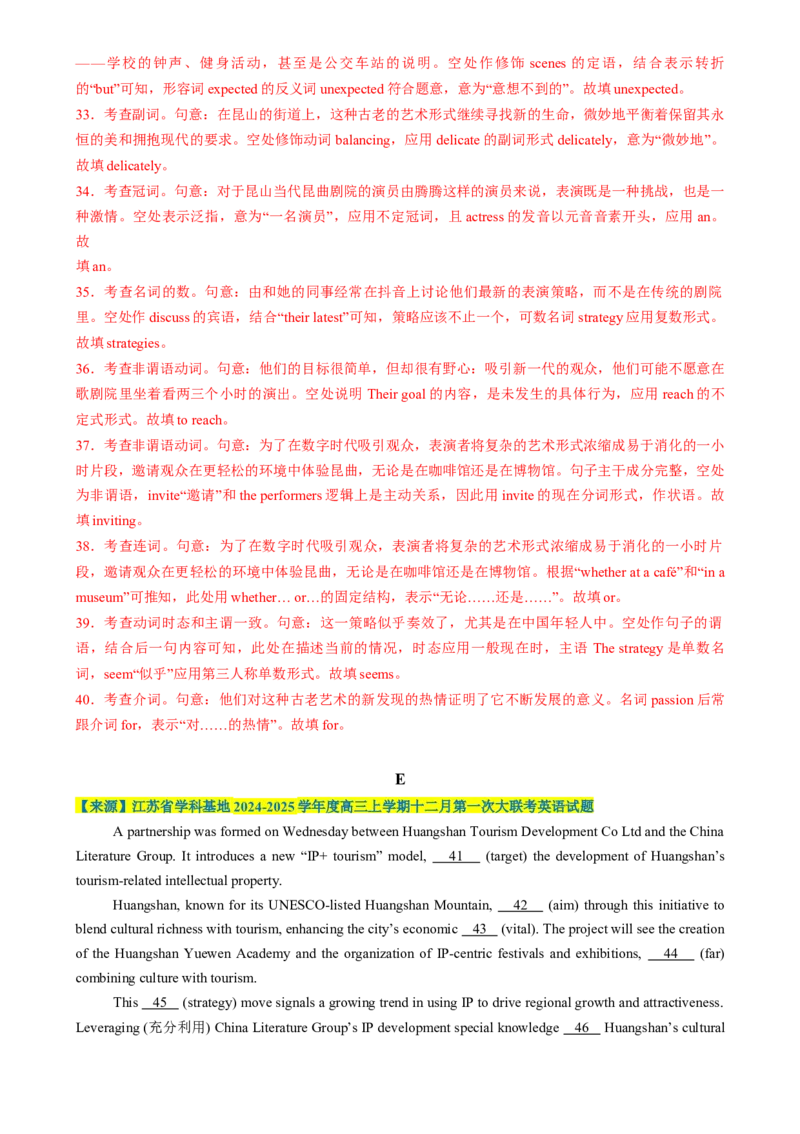 ——学校的钟声、健身活动，甚至是公交车站的说明。空处作修饰scenes的定语，结合表示转折的“but”可知，形容词expected的反义词unexpected符合题意，意为“意想不到的”。故填unexpected。

33．考查副词。句意：在昆山的街道上，这种古老的艺术形式继续寻找新的生命，微妙地平衡着保留其永恒的美和拥抱现代的要求。空处修饰动词balancing，应用delicate的副词形式delicately，意为“微妙地”。故填delicately。

34．考查冠词。句意：对于昆山当代昆曲剧院的演员由腾腾这样的演员来说，表演既是一种挑战，也是一种激情。空处表示泛指，意为“一名演员”，应用不定冠词，且actress的发音以元音音素开头，应用an。故

填an。

35．考查名词的数。句意：由和她的同事经常在抖音上讨论他们最新的表演策略，而不是在传统的剧院里。空处作discuss的宾语，结合“their latest”可知，策略应该不止一个，可数名词strategy应用复数形式。故填strategies。

36．考查非谓语动词。句意：他们的目标很简单，但却很有野心：吸引新一代的观众，他们可能不愿意在歌剧院里坐着看两三个小时的演出。空处说明Their goal的内容，是未发生的具体行为，应用reach的不定式形式。故填to reach。

37．考查非谓语动词。句意：为了在数字时代吸引观众，表演者将复杂的艺术形式浓缩成易于消化的一小时片段，邀请观众在更轻松的环境中体验昆曲，无论是在咖啡馆还是在博物馆。句子主干成分完整，空处为非谓语，invite“邀请”和the performers逻辑上是主动关系，因此用invite的现在分词形式，作状语。故填inviting。

38．考查连词。句意：为了在数字时代吸引观众，表演者将复杂的艺术形式浓缩成易于消化的一小时片段，邀请观众在更轻松的环境中体验昆曲，无论是在咖啡馆还是在博物馆。根据“whether at a café”和“in a museum”可推知，此处用whether… or…的固定结构，表示“无论……还是……”。故填or。

39．考查动词时态和主谓一致。句意：这一策略似乎奏效了，尤其是在中国年轻人中。空处作句子的谓语，结合后一句内容可知，此处在描述当前的情况，时态应用一般现在时，主语The strategy是单数名词，seem“似乎”应用第三人称单数形式。故填seems。

40．考查介词。句意：他们对这种古老艺术的新发现的热情证明了它不断发展的意义。名词passion后常跟介词for，表示“对……的热情”。故填for。

E

【来源】江苏省学科基地2024-2025学年度高三上学期十二月第一次大联考英语试题

A partnership was formed on Wednesday between Huangshan Tourism Development Co Ltd and the China Literature Group. It introduces a new "IP+ tourism" model, 41 (target) the development of Huangshan's tourism-related intellectual property.

Huangshan, known for its UNESCO-listed Huangshan Mountain, 42 (aim) through this initiative to blend cultural richness with tourism, enhancing the city's economic 43 (vital). The project will see the creation of the Huangshan Yuewen Academy and the organization of IP-centric festivals and exhibitions, 44 (far) combining culture with tourism.

This 45 (strategy) move signals a growing trend in using IP to drive regional growth and attractiveness. Leveraging (充分利用) China Literature Group's IP development special knowledge 46 Huangshan's cultural